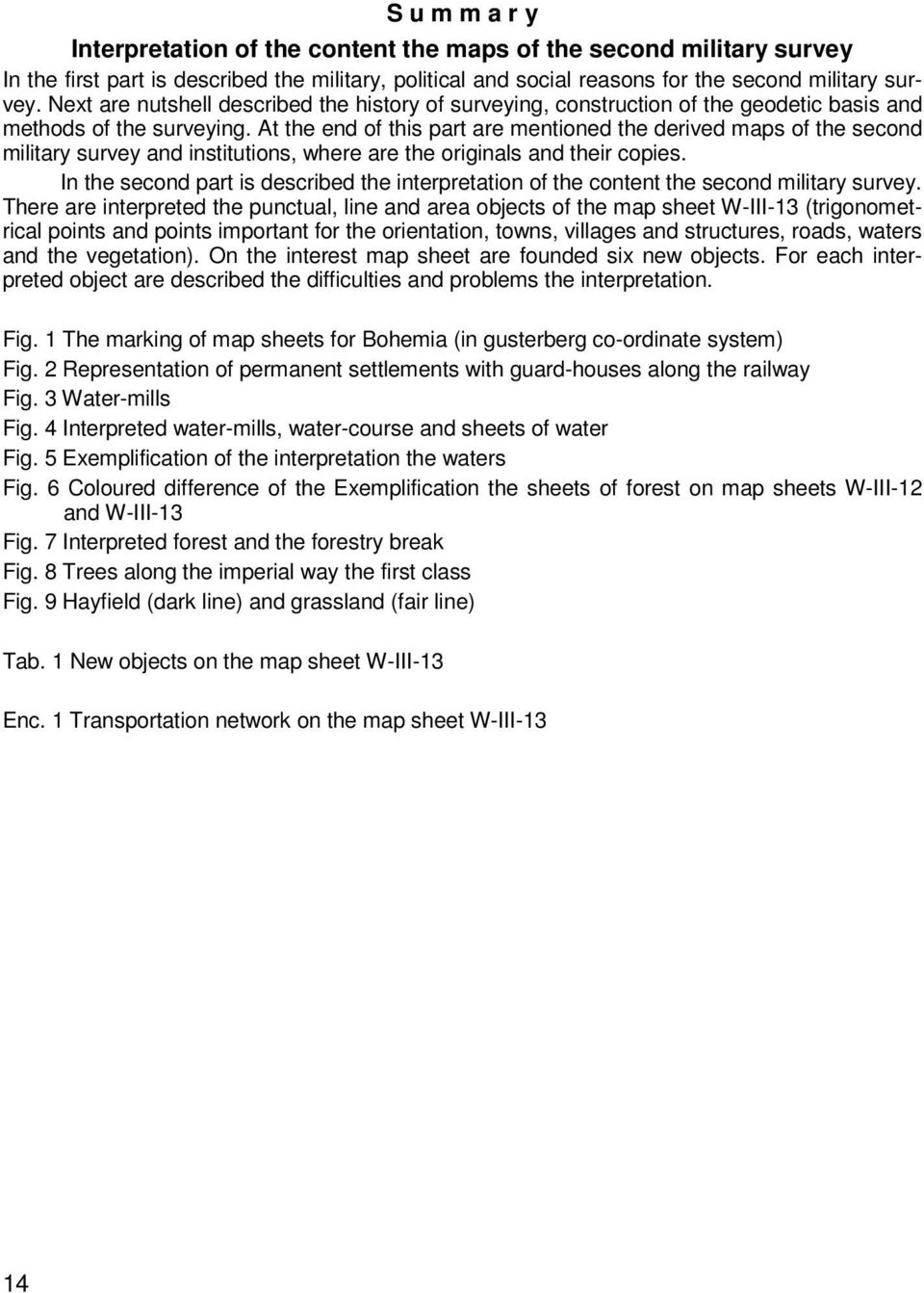 S u m m a r y

Interpretation of the content the maps of the second military survey

In the first part is described the military, political and social reasons for the second military survey. Next are nutshell described the history of surveying, construction of the geodetic basis and methods of the surveying. At the end of this part are mentioned the derived maps of the second military survey and institutions, where are the originals and their copies.

In the second part is described the interpretation of the content the second military survey. There are interpreted the punctual, line and area objects of the map sheet W-III-13 (trigonometrical points and points important for the orientation, towns, villages and structures, roads, waters and the vegetation). On the interest map sheet are founded six new objects. For each interpreted object are described the difficulties and problems the interpretation.

Fig. 1 The marking of map sheets for Bohemia (in gusterberg co-ordinate system)
Fig. 2 Representation of permanent settlements with guard-houses along the railway
Fig. 3 Water-mills
Fig. 4 Interpreted water-mills, water-course and sheets of water
Fig. 5 Exemplification of the interpretation the waters
Fig. 6 Coloured difference of the Exemplification the sheets of forest on map sheets W-III-12 and W-III-13
Fig. 7 Interpreted forest and the forestry break
Fig. 8 Trees along the imperial way the first class
Fig. 9 Hayfield (dark line) and grassland (fair line)

Tab. 1 New objects on the map sheet W-III-13

Enc. 1 Transportation network on the map sheet W-III-13

14